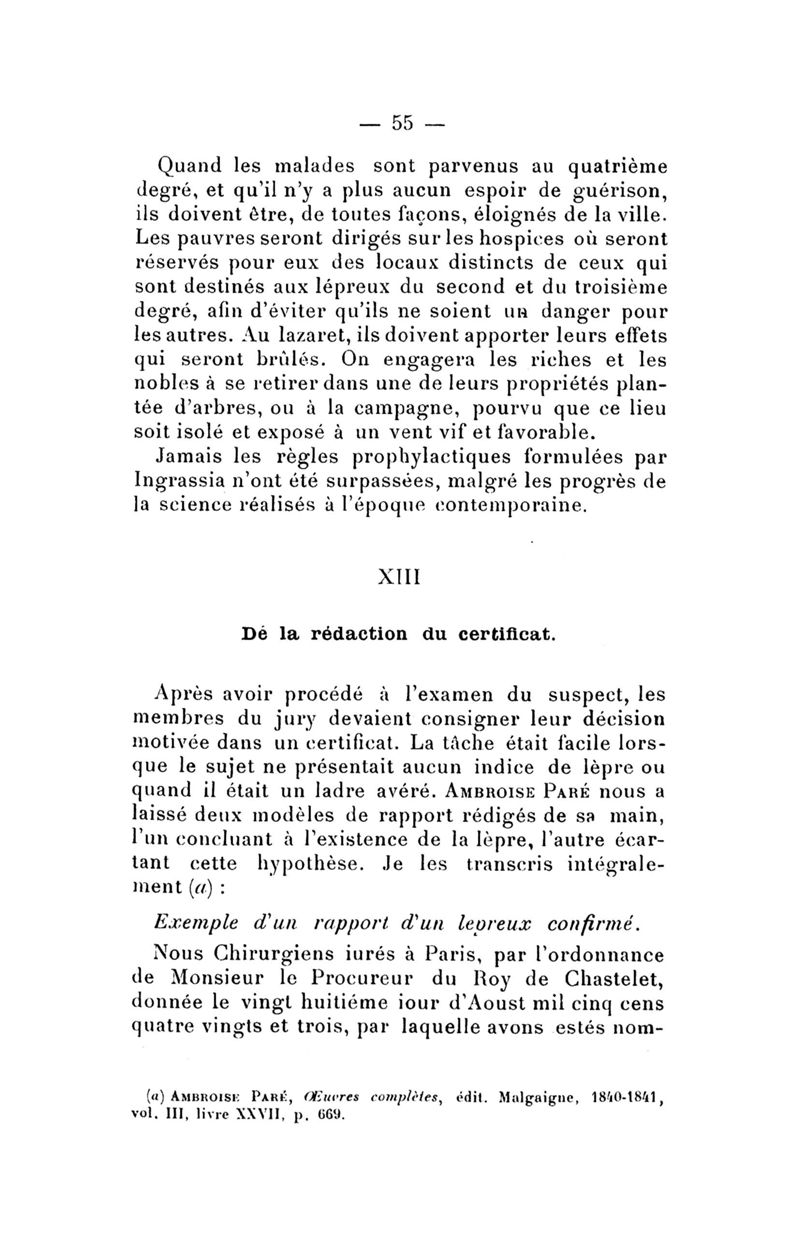 — 55 —

Quand les malades sont parvenus au quatrième degré, et qu'il n'y a plus aucun espoir de guérison, ils doivent être, de toutes façons, éloignés de la ville. Les pauvres seront dirigés sur les hospices où seront réservés pour eux des locaux distincts de ceux qui sont destinés aux lépreux du second et du troisième degré, afin d'éviter qu'ils ne soient un danger pour les autres. Au lazaret, ils doivent apporter leurs effets qui seront brûlés. On engagera les riches et les nobles à se retirer dans une de leurs propriétés plantée d'arbres, ou à la campagne, pourvu que ce lieu soit isolé et exposé à un vent vif et favorable.

Jamais les règles prophylactiques formulées par Ingrassia n'ont été surpassées, malgré les progrès de la science réalisés à l'époque contemporaine.

XIII

Dé la rédaction du certificat.

Après avoir procédé à l'examen du suspect, les membres du jury devaient consigner leur décision motivée dans un certificat. La tâche était facile lorsque le sujet ne présentait aucun indice de lèpre ou quand il était un ladre avéré. Ambroise Paré nous a laissé deux modèles de rapport rédigés de sa main, l'un concluant à l'existence de la lèpre, l'autre écartant cette hypothèse. Je les transcris intégralement (a) :

Exemple d'un rapport d'un lepreux confirmé.

Nous Chirurgiens iurés à Paris, par l'ordonnance de Monsieur le Procureur du Roy de Chastelet, donnée le vingt huitiéme iour d'Aoust mil cinq cens quatre vingts et trois, par laquelle avons estés nom-

(a) Ambroise Paré, Œuvres complètes, édit. Malgaigne, 1840-1841, vol. III, livre XXVII, p. 669.